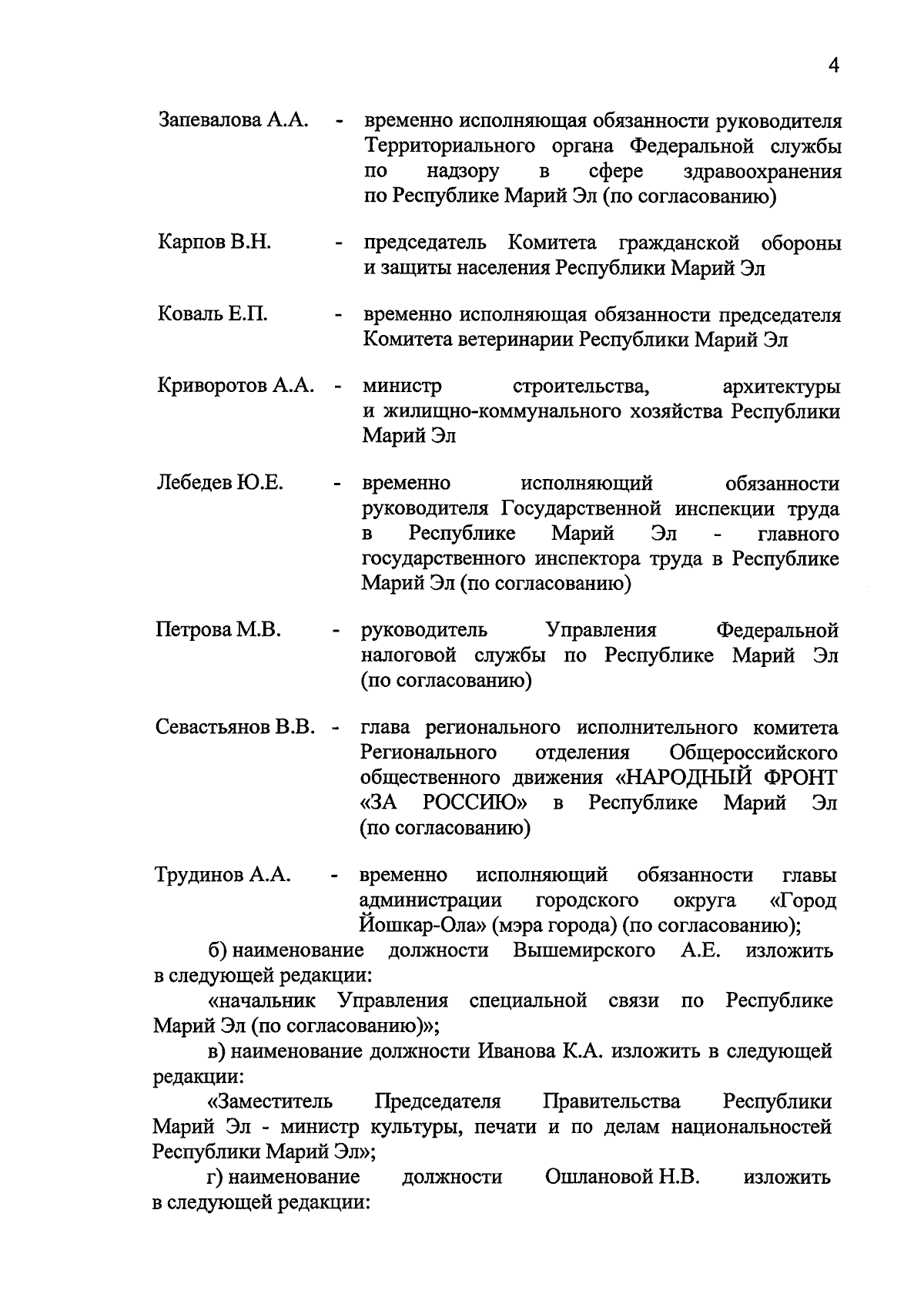 4

Запевалова А.А. - временно исполняющая обязанности руководителя Территориального органа Федеральной службы по надзору в сфере здравоохранения по Республике Марий Эл (по согласованию)

Карпов В.Н. - председатель Комитета гражданской обороны и защиты населения Республики Марий Эл

Коваль Е.П. - временно исполняющая обязанности председателя Комитета ветеринарии Республики Марий Эл

Криворотов А.А. - министр строительства, архитектуры и жилищно-коммунального хозяйства Республики Марий Эл

Лебедев Ю.Е. - временно исполняющий обязанности руководителя Государственной инспекции труда в Республике Марий Эл - главного государственного инспектора труда в Республике Марий Эл (по согласованию)

Петрова М.В. - руководитель Управления Федеральной налоговой службы по Республике Марий Эл (по согласованию)

Севастьянов В.В. - глава регионального исполнительного комитета Регионального отделения Общероссийского общественного движения «НАРОДНЫЙ ФРОНТ «ЗА РОССИЮ» в Республике Марий Эл (по согласованию)

Трудинов А.А. - временно исполняющий обязанности главы администрации городского округа «Город Йошкар-Ола» (мэра города) (по согласованию);

б) наименование должности Вышемирского А.Е. изложить в следующей редакции:

«начальник Управления специальной связи по Республике Марий Эл (по согласованию)»;

в) наименование должности Иванова К.А. изложить в следующей редакции:

«Заместитель Председателя Правительства Республики Марий Эл - министр культуры, печати и по делам национальностей Республики Марий Эл»;

г) наименование должности Ошлановой Н.В. изложить в следующей редакции: